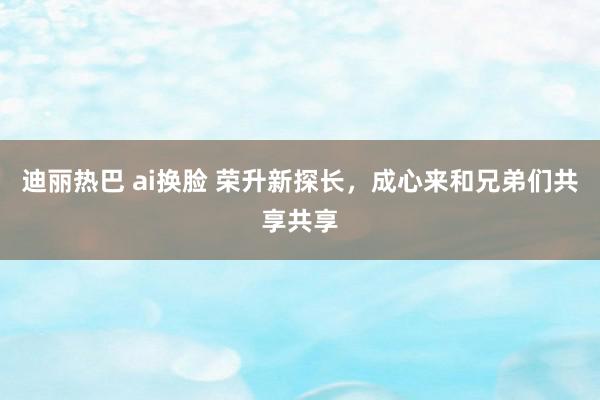 迪丽热巴 ai换脸 荣升新探长，成心来和兄弟们共享共享